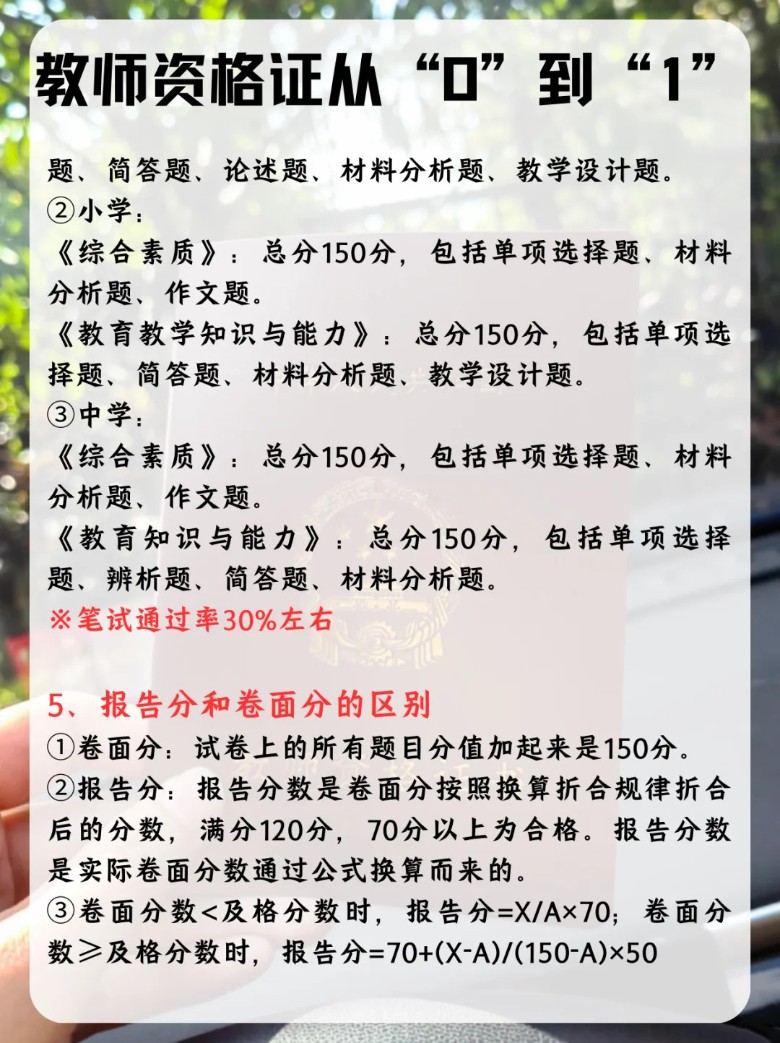 教师资格证从“0”到“1”

题、简答题、论述题、材料分析题、教学设计题。

②小学：

《综合素质》：总分150分，包括单项选择题、材料分析题、作文题。

《教育教学知识与能力》：总分150分，包括单项选择题、简答题、材料分析题、教学设计题。

③中学：

《综合素质》：总分150分，包括单项选择题、材料分析题、作文题。

《教育知识与能力》：总分150分，包括单项选择题、辨析题、简答题、材料分析题。

※笔试通过率30%左右

5、报告分和卷面分的区别

①卷面分：试卷上的所有题目分值加起来是150分。

②报告分：报告分数是卷面分按照换算折合规律折合后的分数，满分120分，70分以上为合格。报告分数是实际卷面分数通过公式换算而来的。

③卷面分数<及格分数时，报告分=X/A×70；卷面分数≥及格分数时，报告分=70+(X-A)/(150-A)×50